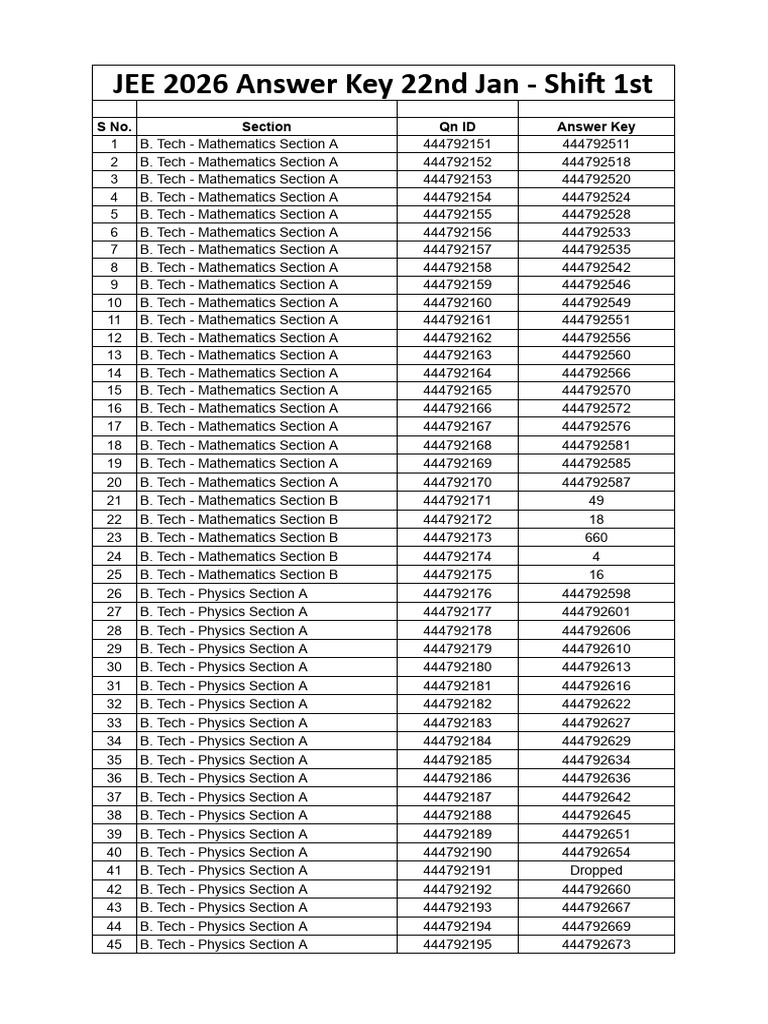 JEE 2026 Answer Key 22nd Jan - Shift 1st

| S No. | Section | Qn ID | Answer Key |
|---|---|---|---|
| 1 | B. Tech - Mathematics Section A | 444792151 | 444792511 |
| 2 | B. Tech - Mathematics Section A | 444792152 | 444792518 |
| 3 | B. Tech - Mathematics Section A | 444792153 | 444792520 |
| 4 | B. Tech - Mathematics Section A | 444792154 | 444792524 |
| 5 | B. Tech - Mathematics Section A | 444792155 | 444792528 |
| 6 | B. Tech - Mathematics Section A | 444792156 | 444792533 |
| 7 | B. Tech - Mathematics Section A | 444792157 | 444792535 |
| 8 | B. Tech - Mathematics Section A | 444792158 | 444792542 |
| 9 | B. Tech - Mathematics Section A | 444792159 | 444792546 |
| 10 | B. Tech - Mathematics Section A | 444792160 | 444792549 |
| 11 | B. Tech - Mathematics Section A | 444792161 | 444792551 |
| 12 | B. Tech - Mathematics Section A | 444792162 | 444792556 |
| 13 | B. Tech - Mathematics Section A | 444792163 | 444792560 |
| 14 | B. Tech - Mathematics Section A | 444792164 | 444792566 |
| 15 | B. Tech - Mathematics Section A | 444792165 | 444792570 |
| 16 | B. Tech - Mathematics Section A | 444792166 | 444792572 |
| 17 | B. Tech - Mathematics Section A | 444792167 | 444792576 |
| 18 | B. Tech - Mathematics Section A | 444792168 | 444792581 |
| 19 | B. Tech - Mathematics Section A | 444792169 | 444792585 |
| 20 | B. Tech - Mathematics Section A | 444792170 | 444792587 |
| 21 | B. Tech - Mathematics Section B | 444792171 | 49 |
| 22 | B. Tech - Mathematics Section B | 444792172 | 18 |
| 23 | B. Tech - Mathematics Section B | 444792173 | 660 |
| 24 | B. Tech - Mathematics Section B | 444792174 | 4 |
| 25 | B. Tech - Mathematics Section B | 444792175 | 16 |
| 26 | B. Tech - Physics Section A | 444792176 | 444792598 |
| 27 | B. Tech - Physics Section A | 444792177 | 444792601 |
| 28 | B. Tech - Physics Section A | 444792178 | 444792606 |
| 29 | B. Tech - Physics Section A | 444792179 | 444792610 |
| 30 | B. Tech - Physics Section A | 444792180 | 444792613 |
| 31 | B. Tech - Physics Section A | 444792181 | 444792616 |
| 32 | B. Tech - Physics Section A | 444792182 | 444792622 |
| 33 | B. Tech - Physics Section A | 444792183 | 444792627 |
| 34 | B. Tech - Physics Section A | 444792184 | 444792629 |
| 35 | B. Tech - Physics Section A | 444792185 | 444792634 |
| 36 | B. Tech - Physics Section A | 444792186 | 444792636 |
| 37 | B. Tech - Physics Section A | 444792187 | 444792642 |
| 38 | B. Tech - Physics Section A | 444792188 | 444792645 |
| 39 | B. Tech - Physics Section A | 444792189 | 444792651 |
| 40 | B. Tech - Physics Section A | 444792190 | 444792654 |
| 41 | B. Tech - Physics Section A | 444792191 | Dropped |
| 42 | B. Tech - Physics Section A | 444792192 | 444792660 |
| 43 | B. Tech - Physics Section A | 444792193 | 444792667 |
| 44 | B. Tech - Physics Section A | 444792194 | 444792669 |
| 45 | B. Tech - Physics Section A | 444792195 | 444792673 |